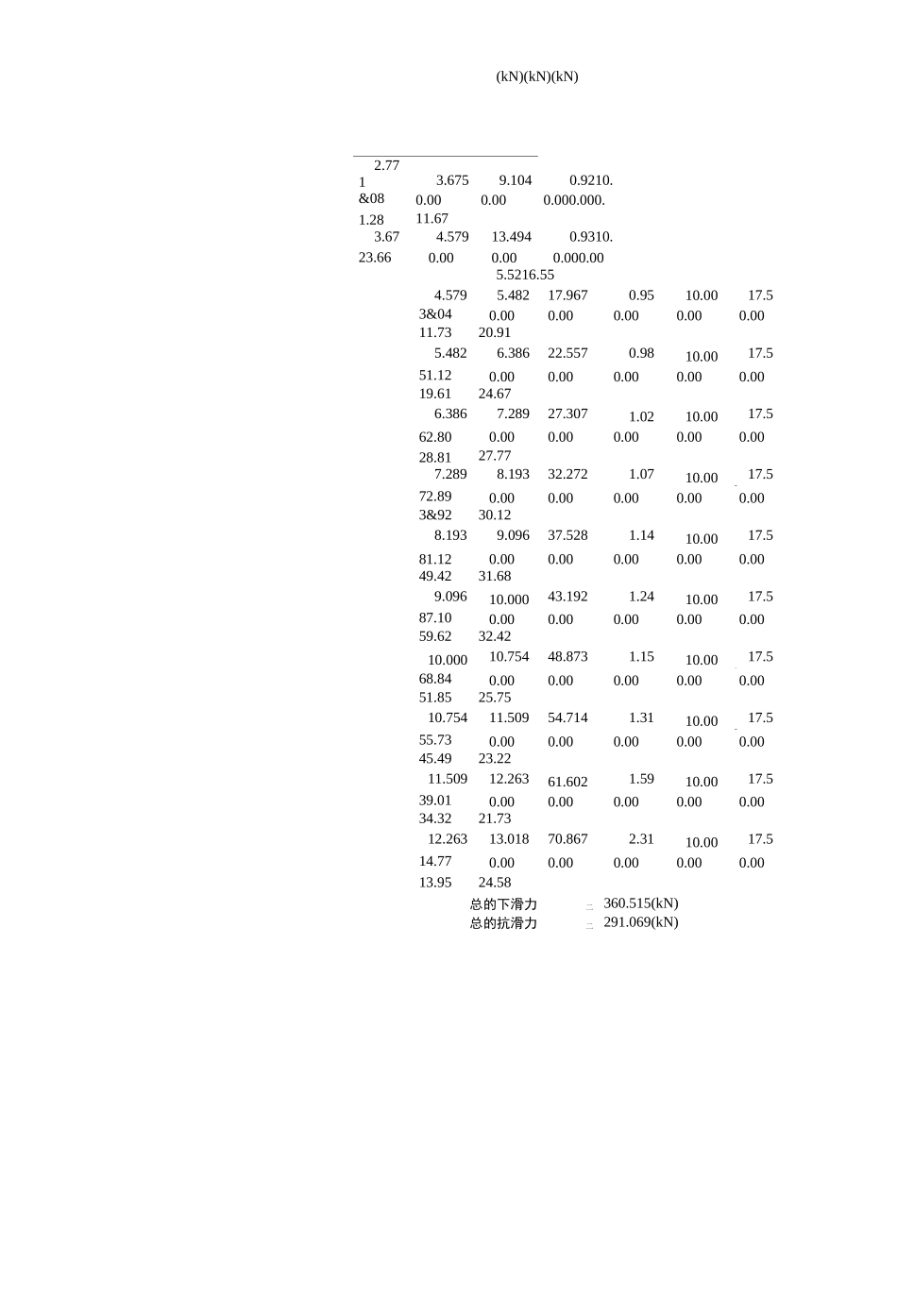 (kN)(kN)(kN)

2.77
1 3.675 9.104 0.9210.
&08 0.00 0.00 0.000.000.
1.28 11.67
3.67 4.579 13.494 0.9310.
23.66 0.00 0.00 0.000.00
5.5216.55

4.579 5.482 17.967 0.95 10.00 17.5
3&04 0.00 0.00 0.00 0.00 0.00
11.73 20.91

5.482 6.386 22.557 0.98 10.00 17.5
51.12 0.00 0.00 0.00 0.00 0.00
19.61 24.67

6.386 7.289 27.307 1.02 10.00 17.5
62.80 0.00 0.00 0.00 0.00 0.00
28.81 27.77

7.289 8.193 32.272 1.07 10.00 17.5
72.89 0.00 0.00 0.00 0.00 0.00
3&92 30.12

8.193 9.096 37.528 1.14 10.00 17.5
81.12 0.00 0.00 0.00 0.00 0.00
49.42 31.68

9.096 10.000 43.192 1.24 10.00 17.5
87.10 0.00 0.00 0.00 0.00 0.00
59.62 32.42

10.000 10.754 48.873 1.15 10.00 17.5
68.84 0.00 0.00 0.00 0.00 0.00
51.85 25.75

10.754 11.509 54.714 1.31 10.00 17.5
55.73 0.00 0.00 0.00 0.00 0.00
45.49 23.22

11.509 12.263 61.602 1.59 10.00 17.5
39.01 0.00 0.00 0.00 0.00 0.00
34.32 21.73

12.263 13.018 70.867 2.31 10.00 17.5
14.77 0.00 0.00 0.00 0.00 0.00
13.95 24.58

总的下滑力 = 360.515(kN)
总的抗滑力 = 291.069(kN)